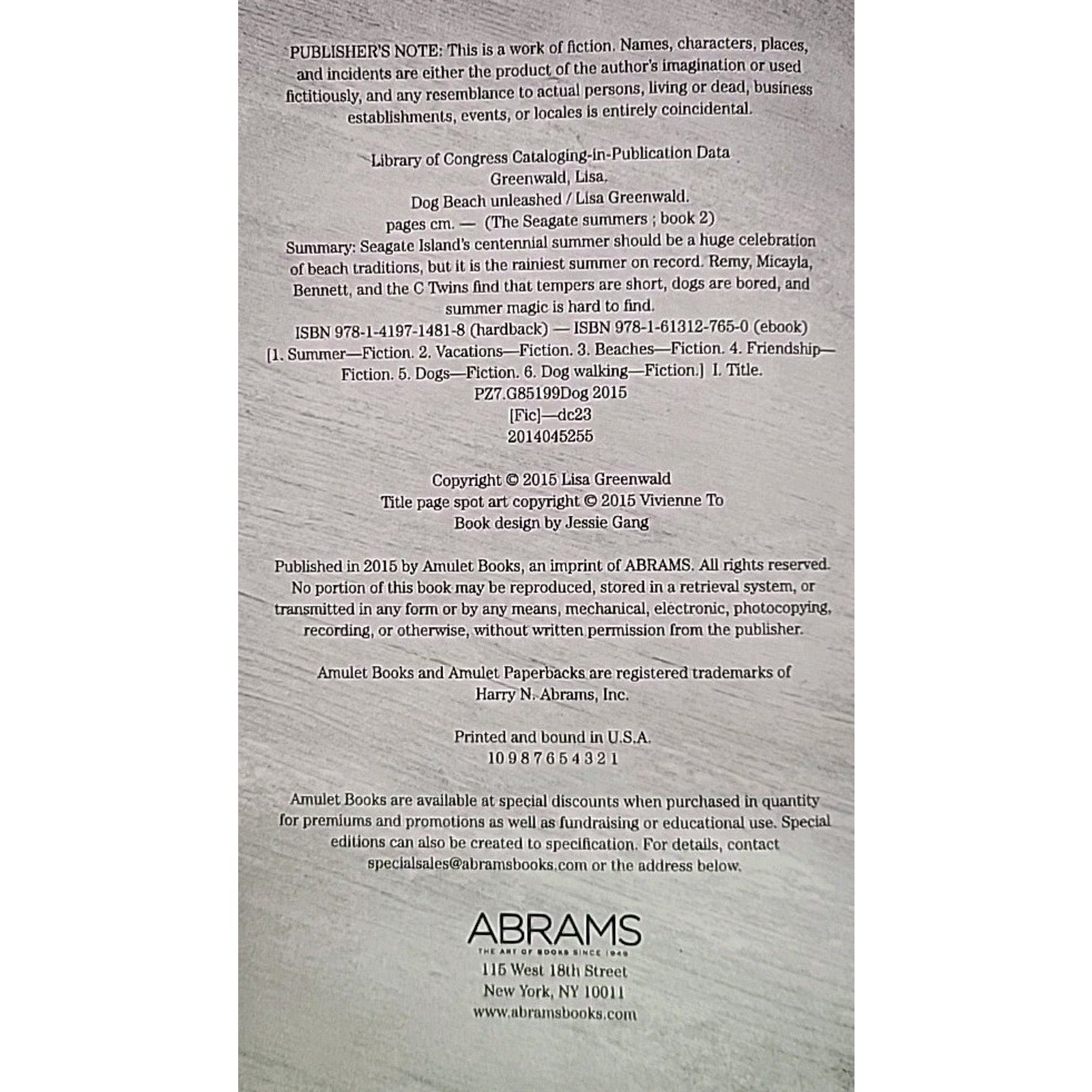 PUBLISHER'S NOTE: This is a work of fiction. Names, characters, places, and incidents are either the product of the author's imagination or used fictitiously, and any resemblance to actual persons, living or dead, business establishments, events, or locales is entirely coincidental.

Library of Congress Cataloging-in-Publication Data
Greenwald, Lisa.
Dog Beach unleashed / Lisa Greenwald.
pages cm. — (The Seagate summers ; book 2)
Summary: Seagate Island's centennial summer should be a huge celebration of beach traditions, but it is the rainiest summer on record. Remy, Micayla, Bennett, and the C Twins find that tempers are short, dogs are bored, and summer magic is hard to find.
ISBN 978-1-4197-1481-8 (hardback) — ISBN 978-1-61312-765-0 (ebook)
[1. Summer—Fiction. 2. Vacations—Fiction. 3. Beaches—Fiction. 4. Friendship—Fiction. 5. Dogs—Fiction. 6. Dog walking—Fiction.] I. Title.
PZ7.G85199Dog 2015
[Fic]—dc23
2014045255

Copyright © 2015 Lisa Greenwald
Title page spot art copyright © 2015 Vivienne To
Book design by Jessie Gang

Published in 2015 by Amulet Books, an imprint of ABRAMS. All rights reserved. No portion of this book may be reproduced, stored in a retrieval system, or transmitted in any form or by any means, mechanical, electronic, photocopying, recording, or otherwise, without written permission from the publisher.

Amulet Books and Amulet Paperbacks are registered trademarks of Harry N. Abrams, Inc.

Printed and bound in U.S.A.
10 9 8 7 6 5 4 3 2 1

Amulet Books are available at special discounts when purchased in quantity for premiums and promotions as well as fundraising or educational use. Special editions can also be created to specification. For details, contact specialsales@abramsbooks.com or the address below.

ABRAMS
THE ART OF BOOKS SINCE 1949
115 West 18th Street
New York, NY 10011
www.abramsbooks.com